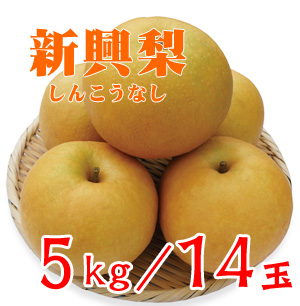 新興梨
しんこうなし

5kg／14玉